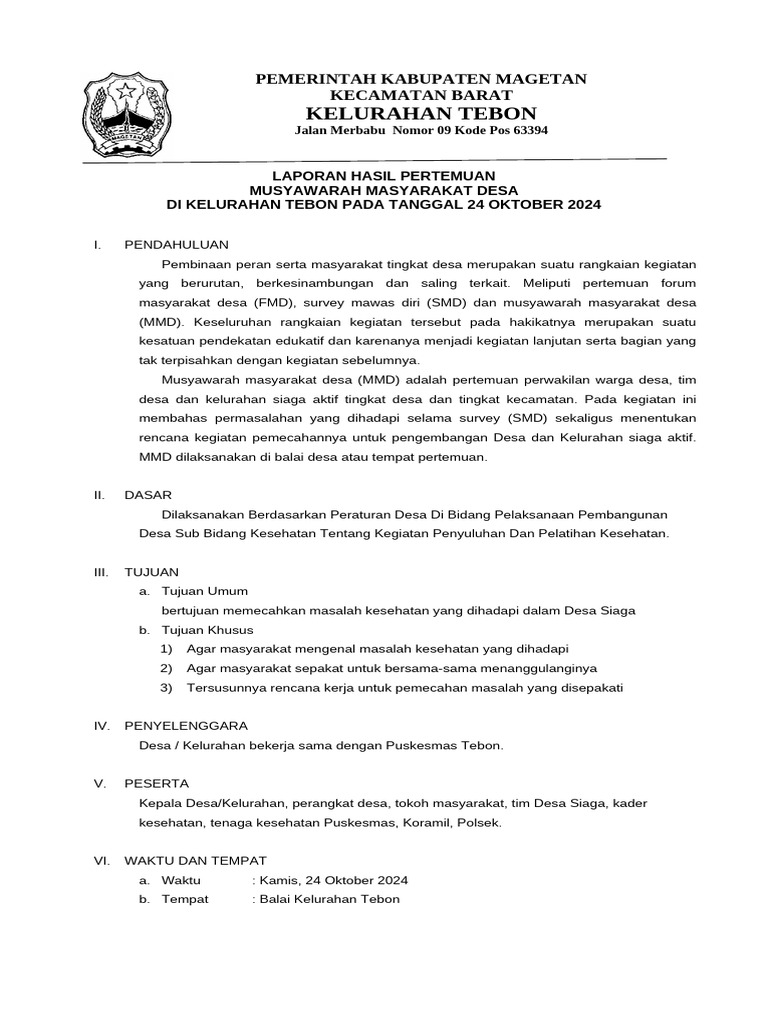 PEMERINTAH KABUPATEN MAGETAN
KECAMATAN BARAT
KELURAHAN TEBON
Jalan Merbabu Nomor 09 Kode Pos 63394

LAPORAN HASIL PERTEMUAN
MUSYAWARAH MASYARAKAT DESA
DI KELURAHAN TEBON PADA TANGGAL 24 OKTOBER 2024

I. PENDAHULUAN

Pembinaan peran serta masyarakat tingkat desa merupakan suatu rangkaian kegiatan yang berurutan, berkesinambungan dan saling terkait. Meliputi pertemuan forum masyarakat desa (FMD), survey mawas diri (SMD) dan musyawarah masyarakat desa (MMD). Keseluruhan rangkaian kegiatan tersebut pada hakikatnya merupakan suatu kesatuan pendekatan edukatif dan karenanya menjadi kegiatan lanjutan serta bagian yang tak terpisahkan dengan kegiatan sebelumnya.

Musyawarah masyarakat desa (MMD) adalah pertemuan perwakilan warga desa, tim desa dan kelurahan siaga aktif tingkat desa dan tingkat kecamatan. Pada kegiatan ini membahas permasalahan yang dihadapi selama survey (SMD) sekaligus menentukan rencana kegiatan pemecahannya untuk pengembangan Desa dan Kelurahan siaga aktif. MMD dilaksanakan di balai desa atau tempat pertemuan.

II. DASAR

Dilaksanakan Berdasarkan Peraturan Desa Di Bidang Pelaksanaan Pembangunan Desa Sub Bidang Kesehatan Tentang Kegiatan Penyuluhan Dan Pelatihan Kesehatan.

III. TUJUAN

a. Tujuan Umum
bertujuan memecahkan masalah kesehatan yang dihadapi dalam Desa Siaga
b. Tujuan Khusus
1) Agar masyarakat mengenal masalah kesehatan yang dihadapi
2) Agar masyarakat sepakat untuk bersama-sama menanggulanginya
3) Tersusunnya rencana kerja untuk pemecahan masalah yang disepakati

IV. PENYELENGGARA

Desa / Kelurahan bekerja sama dengan Puskesmas Tebon.

V. PESERTA

Kepala Desa/Kelurahan, perangkat desa, tokoh masyarakat, tim Desa Siaga, kader kesehatan, tenaga kesehatan Puskesmas, Koramil, Polsek.

VI. WAKTU DAN TEMPAT

a. Waktu : Kamis, 24 Oktober 2024
b. Tempat : Balai Kelurahan Tebon